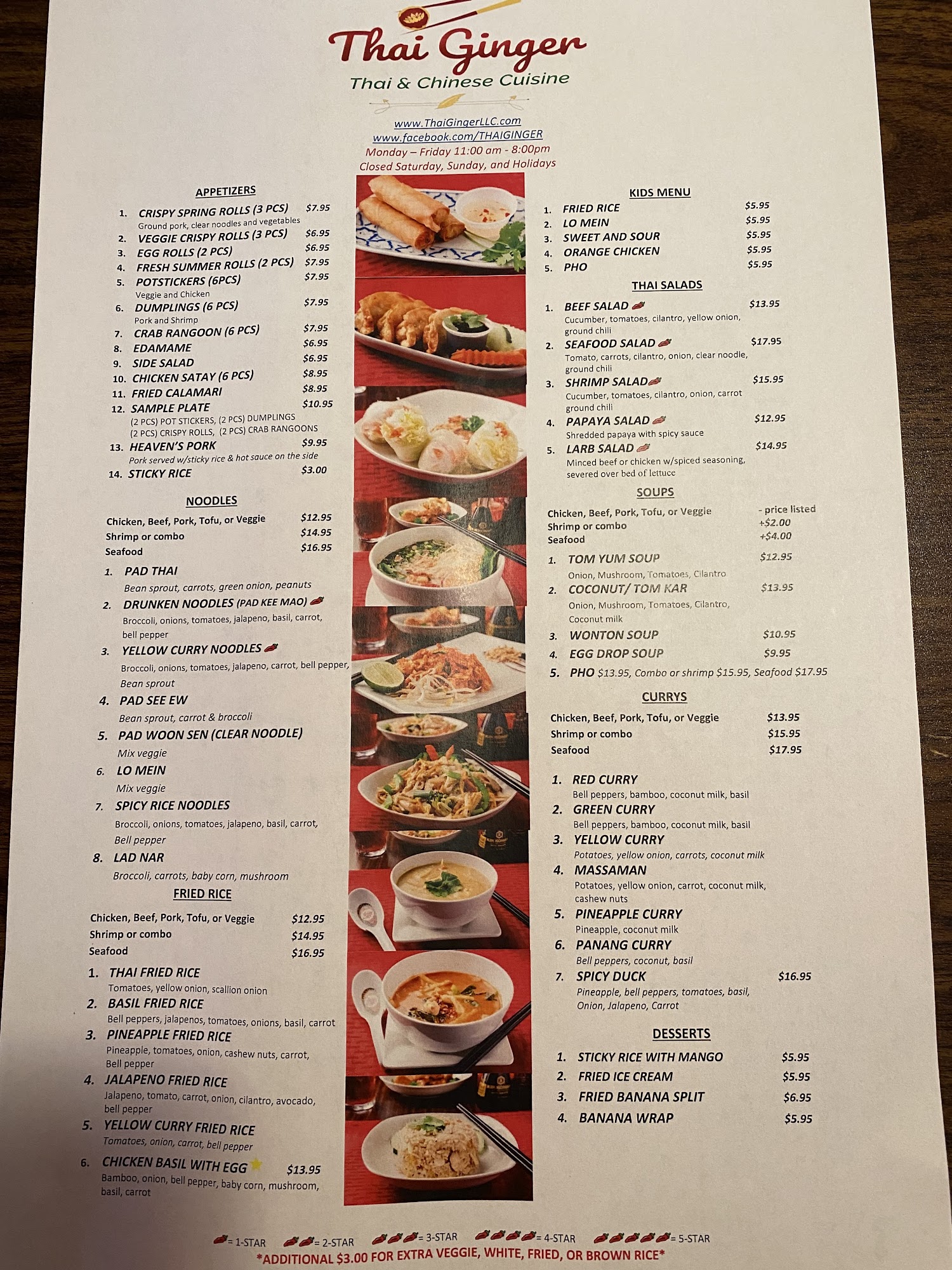 Thai Ginger
Thai & Chinese Cuisine

www.ThaiGingerLLC.com
www.facebook.com/THAIGINGER
Monday – Friday 11:00 am - 8:00pm
Closed Saturday, Sunday, and Holidays

APPETIZERS
1. CRISPY SPRING ROLLS (3 PCS) $7.95
Ground pork, clear noodles and vegetables
2. VEGGIE CRISPY ROLLS (3 PCS) $6.95
3. EGG ROLLS (2 PCS) $6.95
4. FRESH SUMMER ROLLS (2 PCS) $7.95
5. POTSTICKERS (6PCS) $7.95
Veggie and Chicken
6. DUMPLINGS (6 PCS) $7.95
Pork and Shrimp
7. CRAB RANGOON (6 PCS) $7.95
8. EDAMAME $6.95
9. SIDE SALAD $6.95
10. CHICKEN SATAY (6 PCS) $8.95
11. FRIED CALAMARI $8.95
12. SAMPLE PLATE $10.95
(2 PCS) POT STICKERS, (2 PCS) DUMPLINGS
(2 PCS) CRISPY ROLLS, (2 PCS) CRAB RANGOONS
13. HEAVEN'S PORK $9.95
Pork served w/sticky rice & hot sauce on the side
14. STICKY RICE $3.00

NOODLES
Chicken, Beef, Pork, Tofu, or Veggie $12.95
Shrimp or combo $14.95
Seafood $16.95
1. PAD THAI
Bean sprout, carrots, green onion, peanuts
2. DRUNKEN NOODLES (PAD KEE MAO)
Broccoli, onions, tomatoes, jalapeno, basil, carrot, bell pepper
3. YELLOW CURRY NOODLES
Broccoli, onions, tomatoes, jalapeno, carrot, bell pepper, Bean sprout
4. PAD SEE EW
Bean sprout, carrot & broccoli
5. PAD WOON SEN (CLEAR NOODLE)
Mix veggie
6. LO MEIN
Mix veggie
7. SPICY RICE NOODLES
Broccoli, onions, tomatoes, jalapeno, basil, carrot, Bell pepper
8. LAD NAR
Broccoli, carrots, baby corn, mushroom

FRIED RICE
Chicken, Beef, Pork, Tofu, or Veggie $12.95
Shrimp or combo $14.95
Seafood $16.95
1. THAI FRIED RICE
Tomatoes, yellow onion, scallion onion
2. BASIL FRIED RICE
Bell peppers, jalapenos, tomatoes, onions, basil, carrot
3. PINEAPPLE FRIED RICE
Pineapple, tomatoes, onion, cashew nuts, carrot, Bell pepper
4. JALAPENO FRIED RICE
Jalapeno, tomato, carrot, onion, cilantro, avocado, bell pepper
5. YELLOW CURRY FRIED RICE
Tomatoes, onion, carrot, bell pepper
6. CHICKEN BASIL WITH EGG $13.95
Bamboo, onion, bell pepper, baby corn, mushroom, basil, carrot

KIDS MENU
1. FRIED RICE $5.95
2. LO MEIN $5.95
3. SWEET AND SOUR $5.95
4. ORANGE CHICKEN $5.95
5. PHO $5.95

THAI SALADS
1. BEEF SALAD $13.95
Cucumber, tomatoes, cilantro, yellow onion, ground chili
2. SEAFOOD SALAD $17.95
Tomato, carrots, cilantro, onion, clear noodle, ground chili
3. SHRIMP SALAD $15.95
Cucumber, tomatoes, cilantro, onion, carrot ground chili
4. PAPAYA SALAD $12.95
Shredded papaya with spicy sauce
5. LARB SALAD $14.95
Minced beef or chicken w/spiced seasoning, severed over bed of lettuce

SOUPS
Chicken, Beef, Pork, Tofu, or Veggie - price listed
Shrimp or combo +$2.00
Seafood +$4.00
1. TOM YUM SOUP $12.95
Onion, Mushroom, Tomatoes, Cilantro
2. COCONUT/ TOM KAR $13.95
Onion, Mushroom, Tomatoes, Cilantro, Coconut milk
3. WONTON SOUP $10.95
4. EGG DROP SOUP $9.95
5. PHO $13.95, Combo or shrimp $15.95, Seafood $17.95

CURRYS
Chicken, Beef, Pork, Tofu, or Veggie $13.95
Shrimp or combo $15.95
Seafood $17.95
1. RED CURRY
Bell peppers, bamboo, coconut milk, basil
2. GREEN CURRY
Bell peppers, bamboo, coconut milk, basil
3. YELLOW CURRY
Potatoes, yellow onion, carrots, coconut milk
4. MASSAMAN
Potatoes, yellow onion, carrot, coconut milk, cashew nuts
5. PINEAPPLE CURRY
Pineapple, coconut milk
6. PANANG CURRY
Bell peppers, coconut, basil
7. SPICY DUCK $16.95
Pineapple, bell peppers, tomatoes, basil, Onion, Jalapeno, Carrot

DESSERTS
1. STICKY RICE WITH MANGO $5.95
2. FRIED ICE CREAM $5.95
3. FRIED BANANA SPLIT $6.95
4. BANANA WRAP $5.95

= 1-STAR = 2-STAR = 3-STAR = 4-STAR = 5-STAR
*ADDITIONAL $3.00 FOR EXTRA VEGGIE, WHITE, FRIED, OR BROWN RICE*